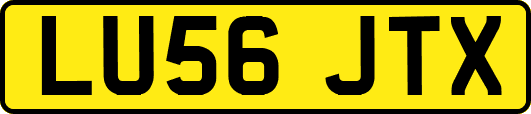 LU56 JTX